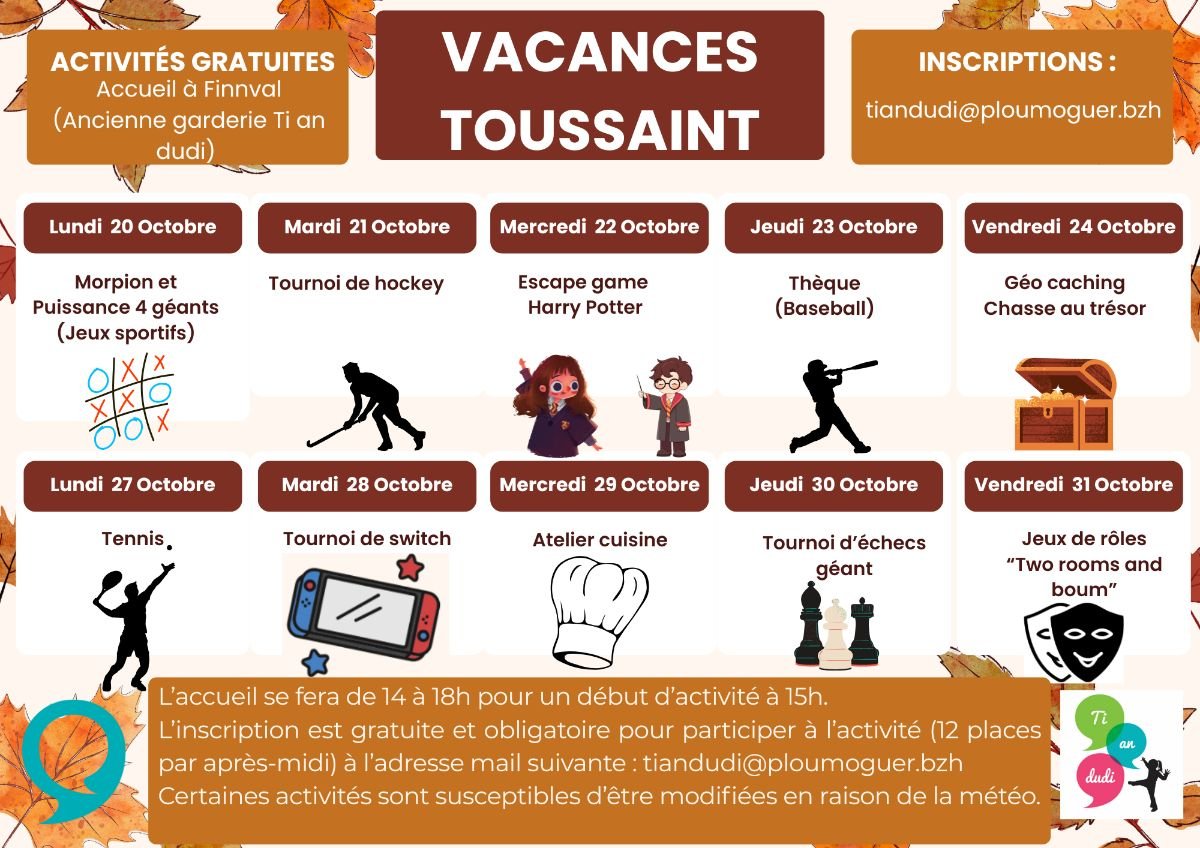 ACTIVITÉS GRATUITES
Accueil à Finnval
(Ancienne garderie Ti an dudi)

VACANCES TOUSSAINT

INSCRIPTIONS :
tiandudi@ploumoguer.bzh

Lundi 20 Octobre
Morpion et Puissance 4 géants (Jeux sportifs)

Mardi 21 Octobre
Tournoi de hockey

Mercredi 22 Octobre
Escape game Harry Potter

Jeudi 23 Octobre
Thèque (Baseball)

Vendredi 24 Octobre
Géo caching Chasse au trésor

Lundi 27 Octobre
Tennis

Mardi 28 Octobre
Tournoi de switch

Mercredi 29 Octobre
Atelier cuisine

Jeudi 30 Octobre
Tournoi d'échecs géant

Vendredi 31 Octobre
Jeux de rôles "Two rooms and boum"

L'accueil se fera de 14 à 18h pour un début d'activité à 15h.
L'inscription est gratuite et obligatoire pour participer à l'activité (12 places par après-midi) à l'adresse mail suivante : tiandudi@ploumoguer.bzh
Certaines activités sont susceptibles d'être modifiées en raison de la météo.

Ti an dudi